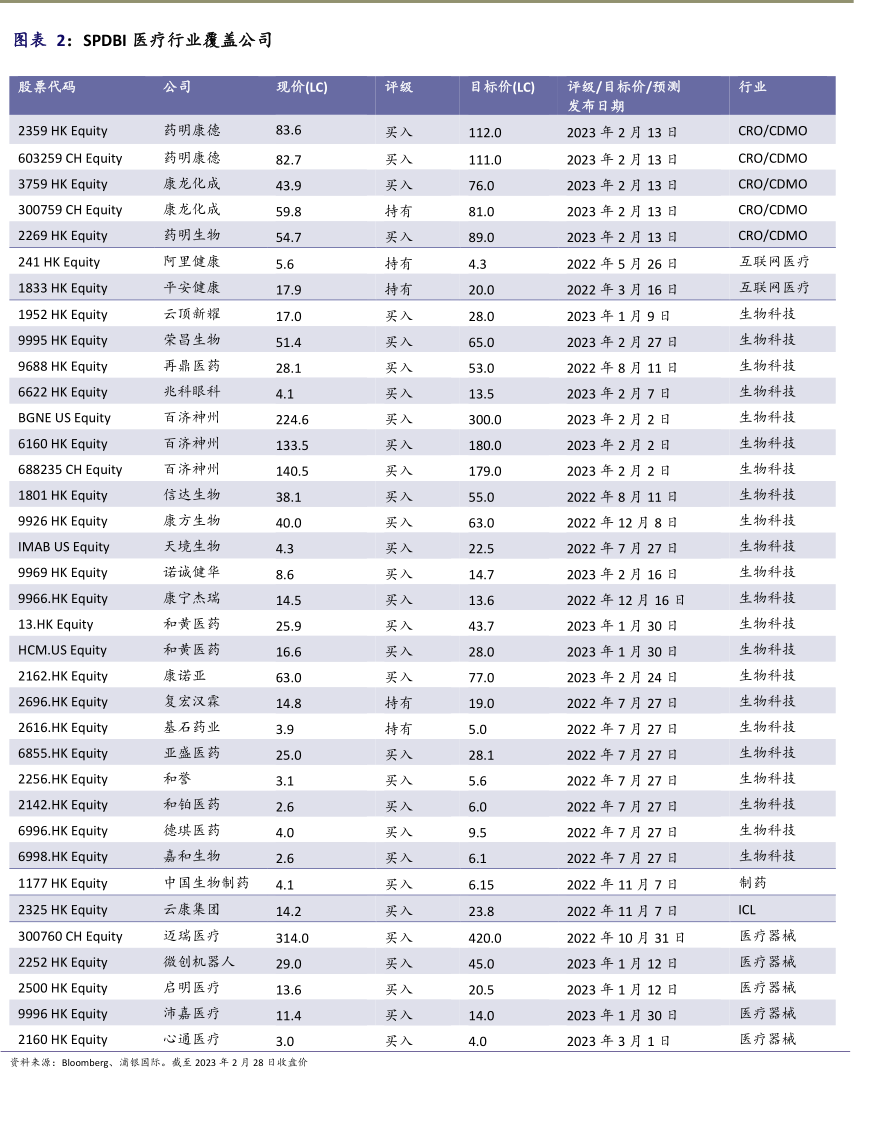 图表 2：SPDBI 医疗行业覆盖公司

| 股票代码 | 公司 | 现价(LC) | 评级 | 目标价(LC) | 评级/目标价/预测发布日期 | 行业 |
|---|---|---|---|---|---|---|
| 2359 HK Equity | 药明康德 | 83.6 | 买入 | 112.0 | 2023 年 2 月 13 日 | CRO/CDMO |
| 603259 CH Equity | 药明康德 | 82.7 | 买入 | 111.0 | 2023 年 2 月 13 日 | CRO/CDMO |
| 3759 HK Equity | 康龙化成 | 43.9 | 买入 | 76.0 | 2023 年 2 月 13 日 | CRO/CDMO |
| 300759 CH Equity | 康龙化成 | 59.8 | 持有 | 81.0 | 2023 年 2 月 13 日 | CRO/CDMO |
| 2269 HK Equity | 药明生物 | 54.7 | 买入 | 89.0 | 2023 年 2 月 13 日 | CRO/CDMO |
| 241 HK Equity | 阿里健康 | 5.6 | 持有 | 4.3 | 2022 年 5 月 26 日 | 互联网医疗 |
| 1833 HK Equity | 平安健康 | 17.9 | 持有 | 20.0 | 2022 年 3 月 16 日 | 互联网医疗 |
| 1952 HK Equity | 云顶新耀 | 17.0 | 买入 | 28.0 | 2023 年 1 月 9 日 | 生物科技 |
| 9995 HK Equity | 荣昌生物 | 51.4 | 买入 | 65.0 | 2023 年 2 月 27 日 | 生物科技 |
| 9688 HK Equity | 再鼎医药 | 28.1 | 买入 | 53.0 | 2022 年 8 月 11 日 | 生物科技 |
| 6622 HK Equity | 兆科眼科 | 4.1 | 买入 | 13.5 | 2023 年 2 月 7 日 | 生物科技 |
| BGNE US Equity | 百济神州 | 224.6 | 买入 | 300.0 | 2023 年 2 月 2 日 | 生物科技 |
| 6160 HK Equity | 百济神州 | 133.5 | 买入 | 180.0 | 2023 年 2 月 2 日 | 生物科技 |
| 688235 CH Equity | 百济神州 | 140.5 | 买入 | 179.0 | 2023 年 2 月 2 日 | 生物科技 |
| 1801 HK Equity | 信达生物 | 38.1 | 买入 | 55.0 | 2022 年 8 月 11 日 | 生物科技 |
| 9926 HK Equity | 康方生物 | 40.0 | 买入 | 63.0 | 2022 年 12 月 8 日 | 生物科技 |
| IMAB US Equity | 天境生物 | 4.3 | 买入 | 22.5 | 2022 年 7 月 27 日 | 生物科技 |
| 9969 HK Equity | 诺诚健华 | 8.6 | 买入 | 14.7 | 2023 年 2 月 16 日 | 生物科技 |
| 9966.HK Equity | 康宁杰瑞 | 14.5 | 买入 | 13.6 | 2022 年 12 月 16 日 | 生物科技 |
| 13.HK Equity | 和黄医药 | 25.9 | 买入 | 43.7 | 2023 年 1 月 30 日 | 生物科技 |
| HCM.US Equity | 和黄医药 | 16.6 | 买入 | 28.0 | 2023 年 1 月 30 日 | 生物科技 |
| 2162.HK Equity | 康诺亚 | 63.0 | 买入 | 77.0 | 2023 年 2 月 24 日 | 生物科技 |
| 2696.HK Equity | 复宏汉霖 | 14.8 | 持有 | 19.0 | 2022 年 7 月 27 日 | 生物科技 |
| 2616.HK Equity | 基石药业 | 3.9 | 持有 | 5.0 | 2022 年 7 月 27 日 | 生物科技 |
| 6855.HK Equity | 亚盛医药 | 25.0 | 买入 | 28.1 | 2022 年 7 月 27 日 | 生物科技 |
| 2256.HK Equity | 和誉 | 3.1 | 买入 | 5.6 | 2022 年 7 月 27 日 | 生物科技 |
| 2142.HK Equity | 和铂医药 | 2.6 | 买入 | 6.0 | 2022 年 7 月 27 日 | 生物科技 |
| 6996.HK Equity | 德琪医药 | 4.0 | 买入 | 9.5 | 2022 年 7 月 27 日 | 生物科技 |
| 6998.HK Equity | 嘉和生物 | 2.6 | 买入 | 6.1 | 2022 年 7 月 27 日 | 生物科技 |
| 1177 HK Equity | 中国生物制药 | 4.1 | 买入 | 6.15 | 2022 年 11 月 7 日 | 制药 |
| 2325 HK Equity | 云康集团 | 14.2 | 买入 | 23.8 | 2022 年 11 月 7 日 | ICL |
| 300760 CH Equity | 迈瑞医疗 | 314.0 | 买入 | 420.0 | 2022 年 10 月 31 日 | 医疗器械 |
| 2252 HK Equity | 微创机器人 | 29.0 | 买入 | 45.0 | 2023 年 1 月 12 日 | 医疗器械 |
| 2500 HK Equity | 启明医疗 | 13.6 | 买入 | 20.5 | 2023 年 1 月 12 日 | 医疗器械 |
| 9996 HK Equity | 沛嘉医疗 | 11.4 | 买入 | 14.0 | 2023 年 1 月 30 日 | 医疗器械 |
| 2160 HK Equity | 心通医疗 | 3.0 | 买入 | 4.0 | 2023 年 3 月 1 日 | 医疗器械 |

资料来源：Bloomberg、浦银国际。截至 2023 年 2 月 28 日收盘价